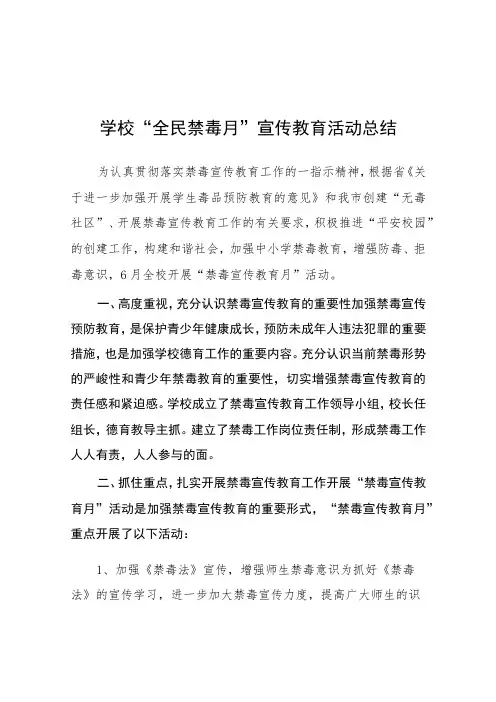 学校“全民禁毒月”宣传教育活动总结

为认真贯彻落实禁毒宣传教育工作的一指示精神，根据省《关于进一步加强开展学生毒品预防教育的意见》和我市创建“无毒社区”、开展禁毒宣传教育工作的有关要求，积极推进“平安校园”的创建工作，构建和谐社会，加强中小学禁毒教育，增强防毒、拒毒意识，6月全校开展“禁毒宣传教育月”活动。

一、高度重视，充分认识禁毒宣传教育的重要性加强禁毒宣传预防教育，是保护青少年健康成长，预防未成年人违法犯罪的重要措施，也是加强学校德育工作的重要内容。充分认识当前禁毒形势的严峻性和青少年禁毒教育的重要性，切实增强禁毒宣传教育的责任感和紧迫感。学校成立了禁毒宣传教育工作领导小组，校长任组长，德育教导主抓。建立了禁毒工作岗位责任制，形成禁毒工作人人有责，人人参与的面。

二、抓住重点，扎实开展禁毒宣传教育工作开展“禁毒宣传教育月”活动是加强禁毒宣传教育的重要形式，“禁毒宣传教育月”重点开展了以下活动：

1、加强《禁毒法》宣传，增强师生禁毒意识为抓好《禁毒法》的宣传学习，进一步加大禁毒宣传力度，提高广大师生的识